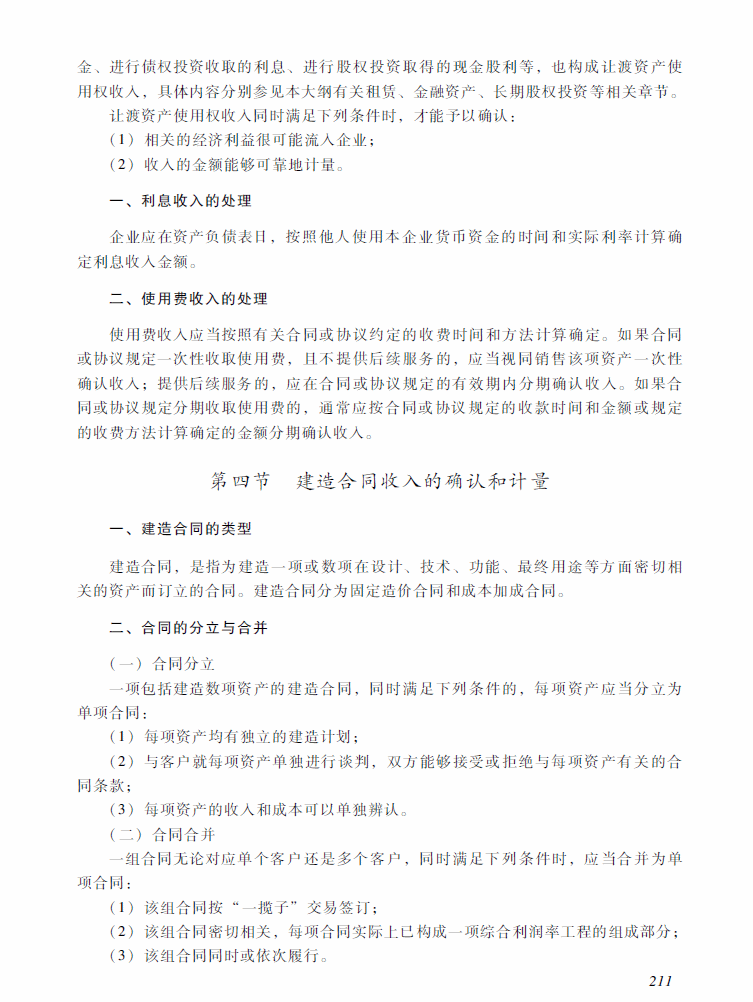 金、进行债权投资收取的利息、进行股权投资取得的现金股利等，也构成让渡资产使用权收入，具体内容分别参见本大纲有关租赁、金融资产、长期股权投资等相关章节。

让渡资产使用权收入同时满足下列条件时，才能予以确认：

（1）相关的经济利益很可能流入企业；

（2）收入的金额能够可靠地计量。

一、利息收入的处理

企业应在资产负债表日，按照他人使用本企业货币资金的时间和实际利率计算确定利息收入金额。

二、使用费收入的处理

使用费收入应当按照有关合同或协议约定的收费时间和方法计算确定。如果合同或协议规定一次性收取使用费，且不提供后续服务的，应当视同销售该项资产一次性确认收入；提供后续服务的，应在合同或协议规定的有效期内分期确认收入。如果合同或协议规定分期收取使用费的，通常应按合同或协议规定的收款时间和金额或规定的收费方法计算确定的金额分期确认收入。

第四节　建造合同收入的确认和计量

一、建造合同的类型

建造合同，是指为建造一项或数项在设计、技术、功能、最终用途等方面密切相关的资产而订立的合同。建造合同分为固定造价合同和成本加成合同。

二、合同的分立与合并

（一）合同分立

一项包括建造数项资产的建造合同，同时满足下列条件的，每项资产应当分立为单项合同：

（1）每项资产均有独立的建造计划；

（2）与客户就每项资产单独进行谈判，双方能够接受或拒绝与每项资产有关的合同条款；

（3）每项资产的收入和成本可以单独辨认。

（二）合同合并

一组合同无论对应单个客户还是多个客户，同时满足下列条件时，应当合并为单项合同：

（1）该组合同按“一揽子”交易签订；

（2）该组合同密切相关，每项合同实际上已构成一项综合利润率工程的组成部分；

（3）该组合同同时或依次履行。

211